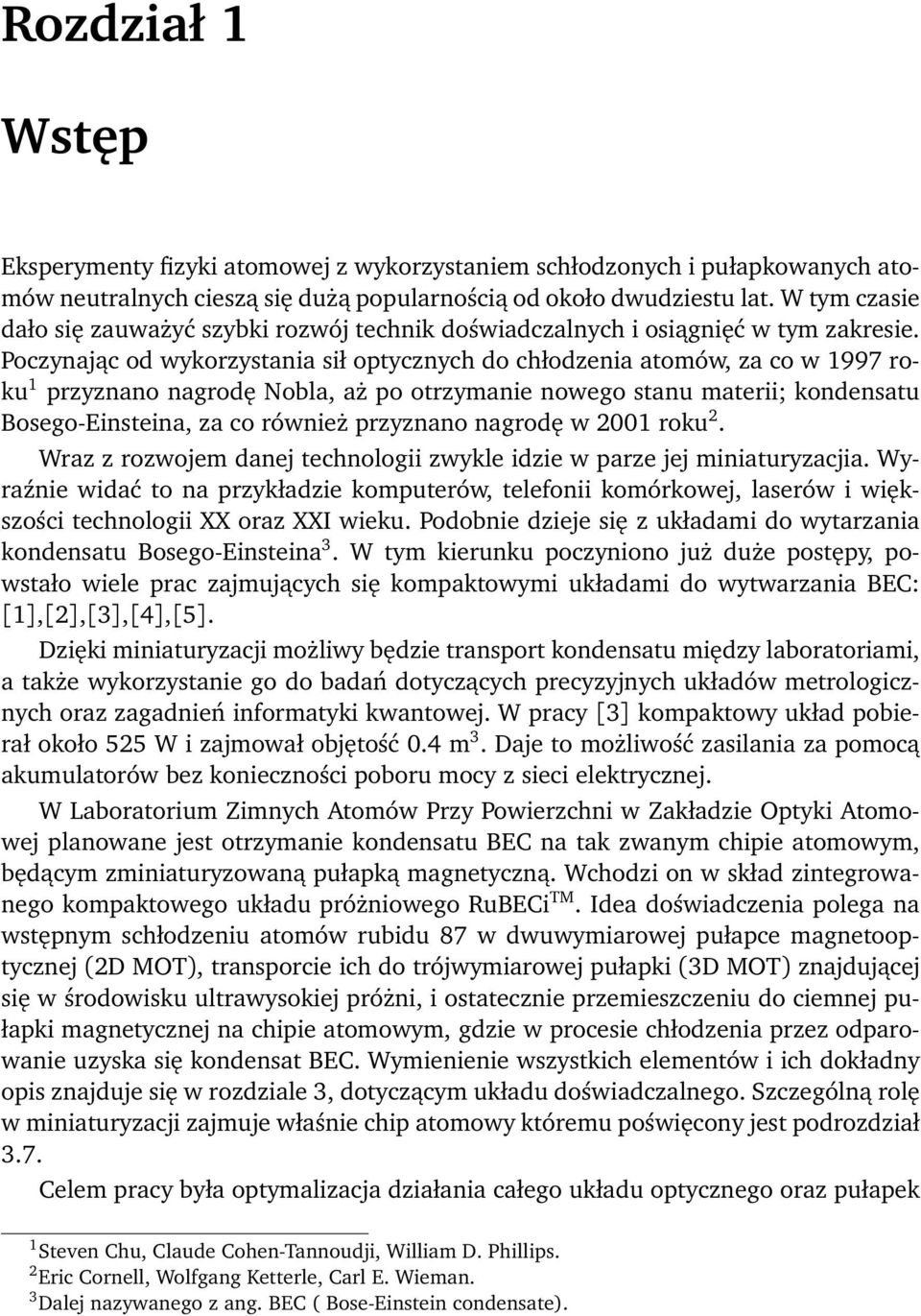 Rozdział 1

Wstęp

Eksperymenty fizyki atomowej z wykorzystaniem schłodzonych i pułapkowanych atomów neutralnych cieszą się dużą popularnością od około dwudziestu lat. W tym czasie dało się zauważyć szybki rozwój technik doświadczalnych i osiągnięć w tym zakresie. Poczynając od wykorzystania sił optycznych do chłodzenia atomów, za co w 1997 roku$^1$ przyznano nagrodę Nobla, aż po otrzymanie nowego stanu materii; kondensatu Bosego-Einsteina, za co również przyznano nagrodę w 2001 roku$^2$.

Wraz z rozwojem danej technologii zwykle idzie w parze jej miniaturyzacjia. Wyraźnie widać to na przykładzie komputerów, telefonii komórkowej, laserów i większości technologii XX oraz XXI wieku. Podobnie dzieje się z układami do wytarzania kondensatu Bosego-Einsteina$^3$. W tym kierunku poczyniono już duże postępy, powstało wiele prac zajmujących się kompaktowymi układami do wytwarzania BEC: [1],[2],[3],[4],[5].

Dzięki miniaturyzacji możliwy będzie transport kondensatu między laboratoriami, a także wykorzystanie go do badań dotyczących precyzyjnych układów metrologicznych oraz zagadnień informatyki kwantowej. W pracy [3] kompaktowy układ pobierał około 525 W i zajmował objętość 0.4 m$^3$. Daje to możliwość zasilania za pomocą akumulatorów bez konieczności poboru mocy z sieci elektrycznej.

W Laboratorium Zimnych Atomów Przy Powierzchni w Zakładzie Optyki Atomowej planowane jest otrzymanie kondensatu BEC na tak zwanym chipie atomowym, będącym zminiaturyzowaną pułapką magnetyczną. Wchodzi on w skład zintegrowanego kompaktowego układu próżniowego RuBECi$^{TM}$. Idea doświadczenia polega na wstępnym schłodzeniu atomów rubidu 87 w dwuwymiarowej pułapce magnetooptycznej (2D MOT), transporcie ich do trójwymiarowej pułapki (3D MOT) znajdującej się w środowisku ultrawysokiej próżni, i ostatecznie przemieszczeniu do ciemnej pułapki magnetycznej na chipie atomowym, gdzie w procesie chłodzenia przez odparowanie uzyska się kondensat BEC. Wymienienie wszystkich elementów i ich dokładny opis znajduje się w rozdziale 3, dotyczącym układu doświadczalnego. Szczególną rolę w miniaturyzacji zajmuje właśnie chip atomowy któremu poświęcony jest podrozdział 3.7.

Celem pracy była optymalizacja działania całego układu optycznego oraz pułapek

$^1$Steven Chu, Claude Cohen-Tannoudji, William D. Phillips.
$^2$Eric Cornell, Wolfgang Ketterle, Carl E. Wieman.
$^3$Dalej nazywanego z ang. BEC ( Bose-Einstein condensate).